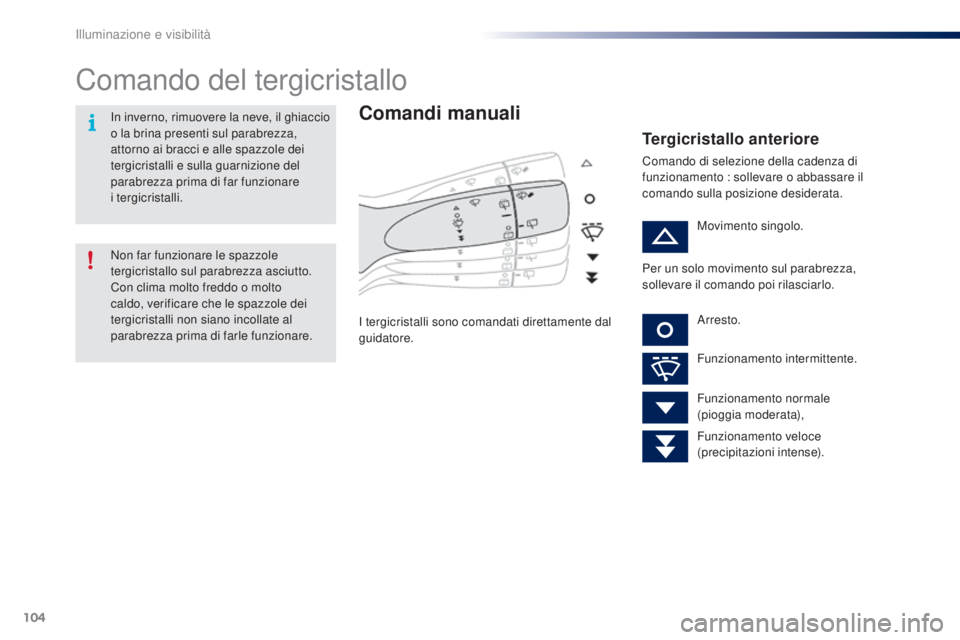 Illuminazione e visibilità

Comando del tergicristallo

In inverno, rimuovere la neve, il ghiaccio o la brina presenti sul parabrezza, attorno ai bracci e alle spazzole dei tergicristalli e sulla guarnizione del parabrezza prima di far funzionare i tergicristalli.

Non far funzionare le spazzole tergicristallo sul parabrezza asciutto. Con clima molto freddo o molto caldo, verificare che le spazzole dei tergicristalli non siano incollate al parabrezza prima di farle funzionare.

Comandi manuali

I tergicristalli sono comandati direttamente dal guidatore.

Tergicristallo anteriore

Comando di selezione della cadenza di funzionamento : sollevare o abbassare il comando sulla posizione desiderata.

Movimento singolo.

Per un solo movimento sul parabrezza, sollevare il comando poi rilasciarlo.

Arresto.

Funzionamento intermittente.

Funzionamento normale (pioggia moderata),

Funzionamento veloce (precipitazioni intense).

104

carmanualsonline.info